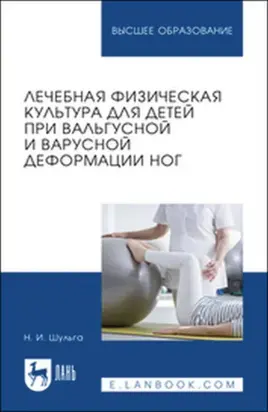 ВЫСШЕЕ ОБРАЗОВАНИЕ

ЛЕЧЕБНАЯ ФИЗИЧЕСКАЯ КУЛЬТУРА ДЛЯ ДЕТЕЙ ПРИ ВАЛЬГУСНОЙ И ВАРУСНОЙ ДЕФОРМАЦИИ НОГ

Н. И. Шульга

ЛАНЬ

E.LANBOOK.COM